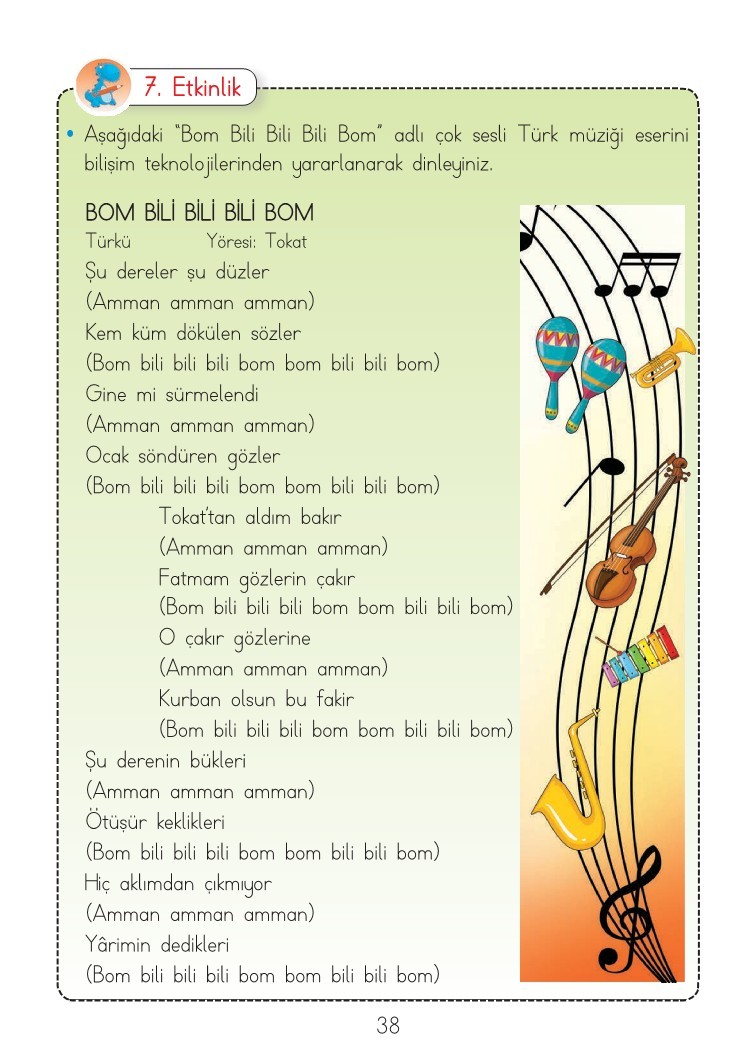 7. Etkinlik

• Aşağıdaki "Bom Bili Bili Bili Bom" adlı çok sesli Türk müziği eserini bilişim teknolojilerinden yararlanarak dinleyiniz.

BOM BİLİ BİLİ BİLİ BOM
Türkü Yöresi: Tokat
Şu dereler şu düzler
(Amman amman amman)
Kem küm dökülen sözler
(Bom bili bili bili bom bom bili bili bom)
Gine mi sürmelendi
(Amman amman amman)
Ocak söndüren gözler
(Bom bili bili bili bom bom bili bili bom)
Tokat'tan aldım bakır
(Amman amman amman)
Fatmam gözlerin çakır
(Bom bili bili bili bom bom bili bili bom)
O çakır gözlerine
(Amman amman amman)
Kurban olsun bu fakir
(Bom bili bili bili bom bom bili bili bom)
Şu derenin bükleri
(Amman amman amman)
Ötüşür keklikleri
(Bom bili bili bili bom bom bili bili bom)
Hiç aklımdan çıkmıyor
(Amman amman amman)
Yârimin dedikleri
(Bom bili bili bili bom bom bili bili bom)

38